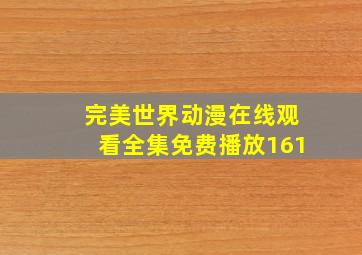 完美世界动漫在线观看全集免费播放161